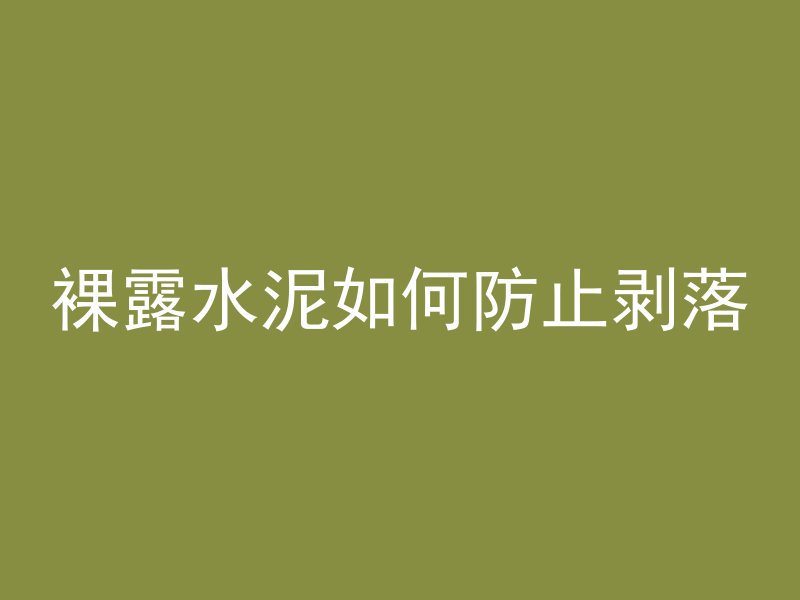 裸露水泥如何防止剥落